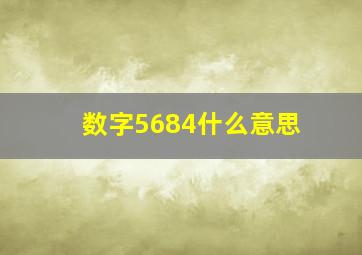 数字5684什么意思